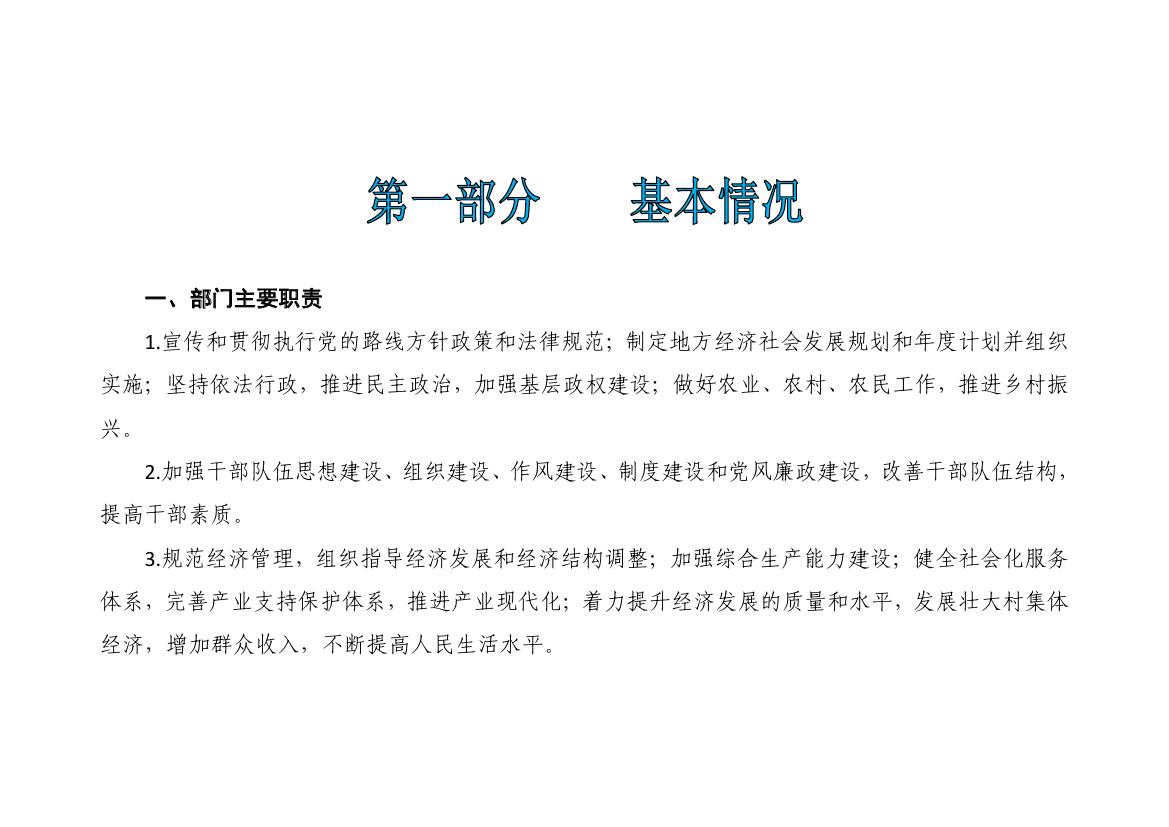 第一部分　　基本情况

一、部门主要职责

1.宣传和贯彻执行党的路线方针政策和法律规范；制定地方经济社会发展规划和年度计划并组织实施；坚持依法行政，推进民主政治，加强基层政权建设；做好农业、农村、农民工作，推进乡村振兴。

2.加强干部队伍思想建设、组织建设、作风建设、制度建设和党风廉政建设，改善干部队伍结构，提高干部素质。

3.规范经济管理，组织指导经济发展和经济结构调整；加强综合生产能力建设；健全社会化服务体系，完善产业支持保护体系，推进产业现代化；着力提升经济发展的质量和水平，发展壮大村集体经济，增加群众收入，不断提高人民生活水平。